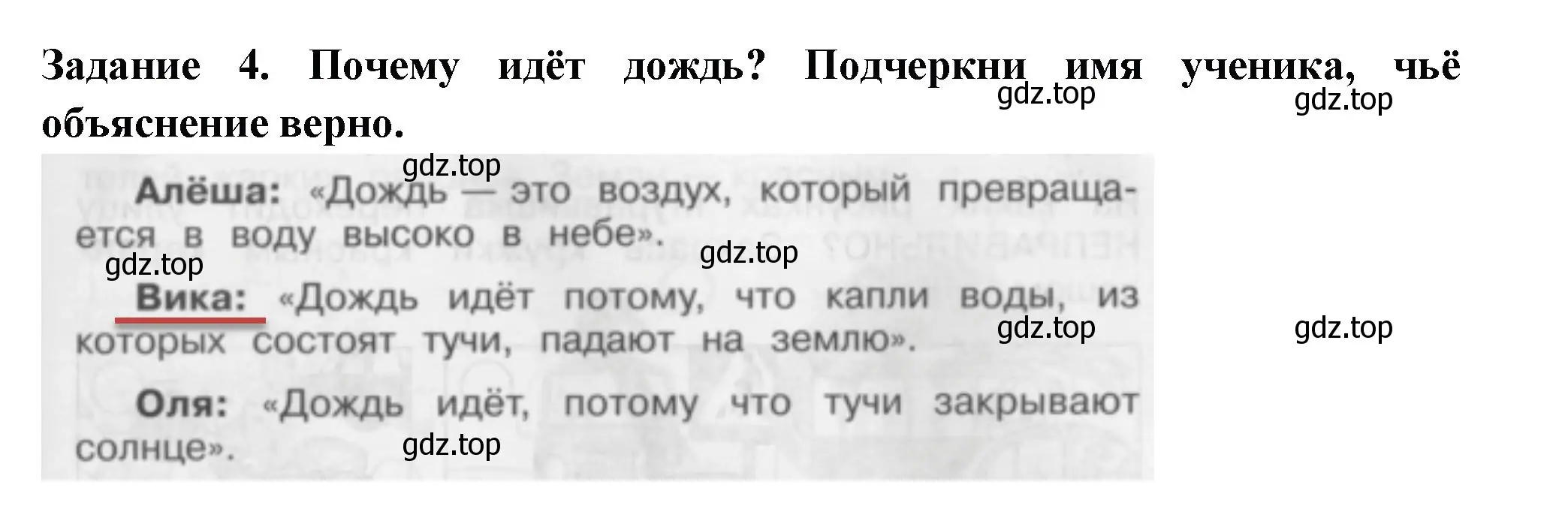 Задание 4. Почему идёт дождь? Подчеркни имя ученика, чьё объяснение верно.

gdz.top gdz.top

gdz.top

Алёша: «Дождь — это воздух, который превращается в воду высоко в небе».

gdz.top gdz.top

Вика: «Дождь идёт потому, что капли воды, из которых состоят тучи, падают на землю».

gdz.top gdz.top

Оля: «Дождь идёт, потому что тучи закрывают солнце».

gdz.top